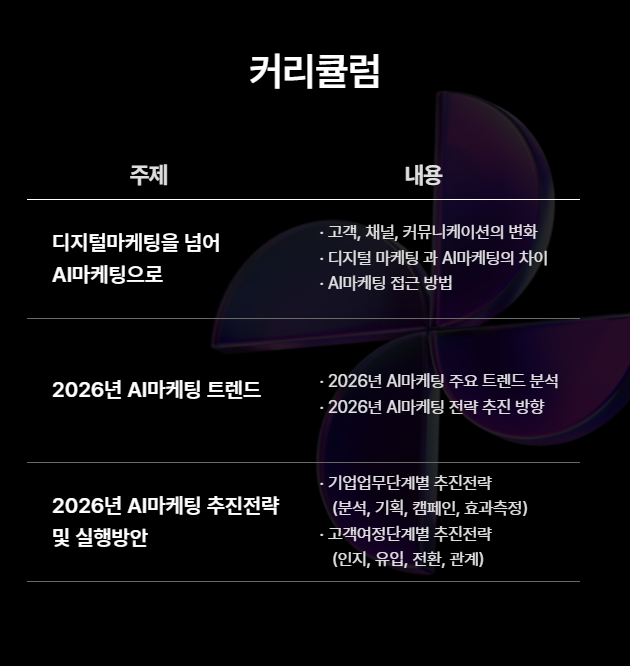 커리큘럼

| 주제 | 내용 |
|---|---|
| 디지털마케팅을 넘어 AI마케팅으로 | · 고객, 채널, 커뮤니케이션의 변화 · 디지털 마케팅 과 AI마케팅의 차이 · AI마케팅 접근 방법 |
| 2026년 AI마케팅 트렌드 | · 2026년 AI마케팅 주요 트렌드 분석 · 2026년 AI마케팅 전략 추진 방향 |
| 2026년 AI마케팅 추진전략 및 실행방안 | · 기업업무단계별 추진전략 (분석, 기획, 캠페인, 효과측정) · 고객여정단계별 추진전략 (인지, 유입, 전환, 관계) |